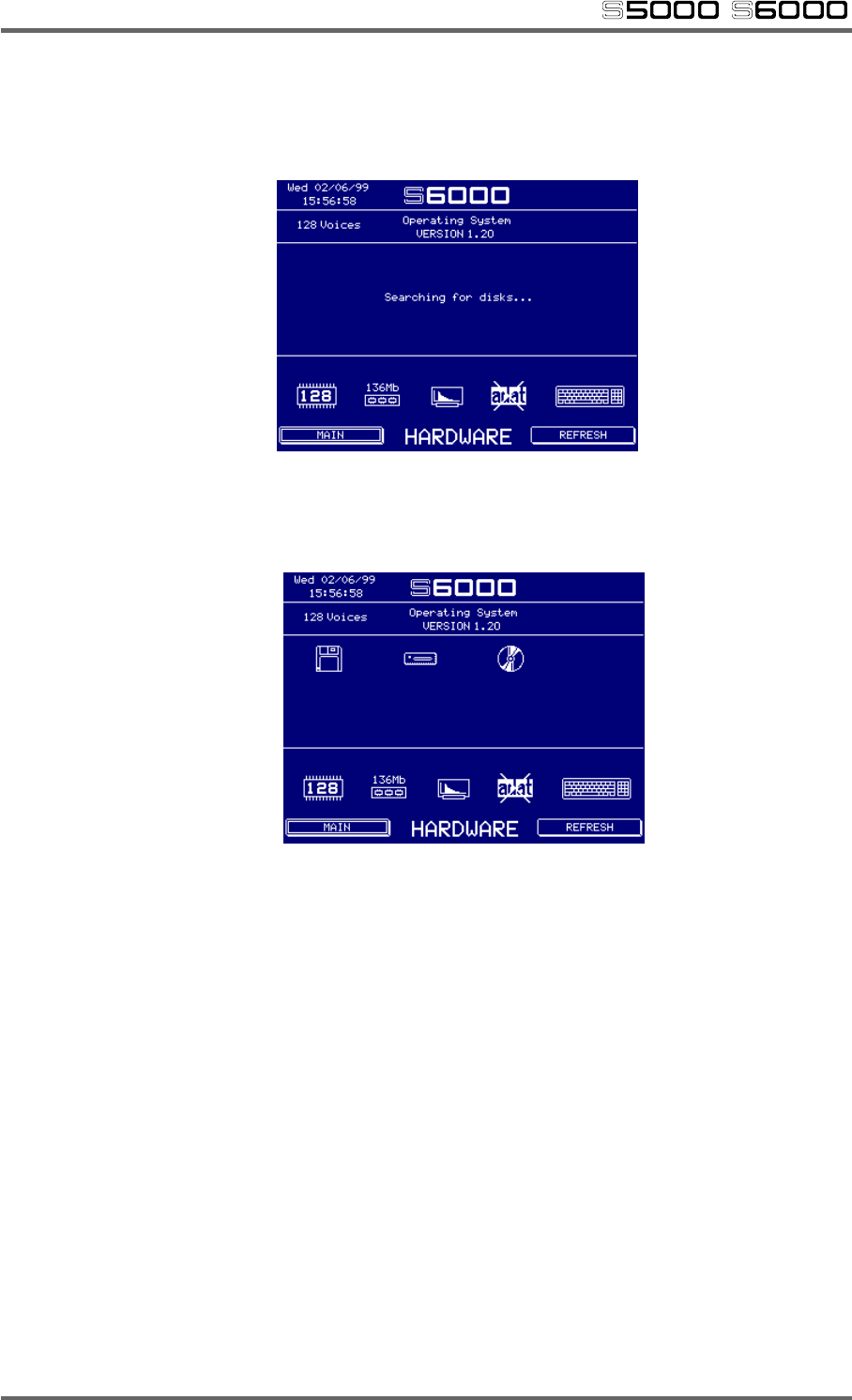 S5000 S6000

Wed 02/06/99
15:56:58

S6000

128 Voices

Operating System
VERSION 1.20

Searching for disks...

128

136Mb

adat

MAIN

HARDWARE

REFRESH

Wed 02/06/99
15:56:58

S6000

128 Voices

Operating System
VERSION 1.20

128

136Mb

adat

MAIN

HARDWARE

REFRESH